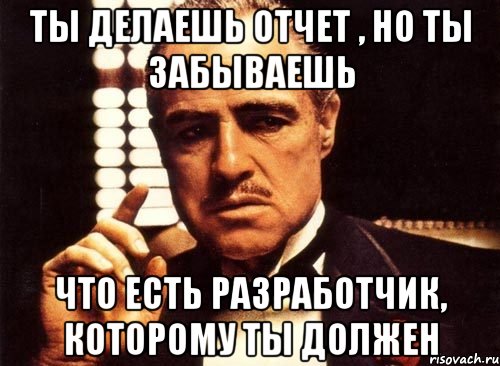 ТЫ ДЕЛАЕШЬ ОТЧЕТ , НО ТЫ ЗАБЫВАЕШЬ

ЧТО ЕСТЬ РАЗРАБОТЧИК, КОТОРОМУ ТЫ ДОЛЖЕН

risovach.ru